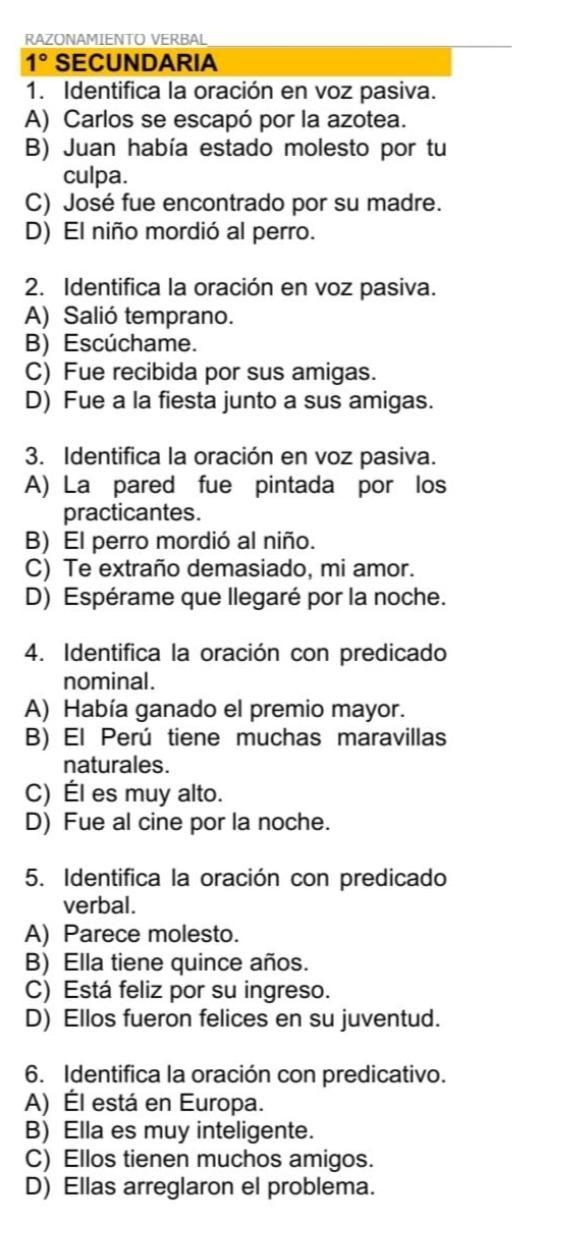 RAZONAMIENTO VERBAL

1° SECUNDARIA

1. Identifica la oración en voz pasiva.
A) Carlos se escapó por la azotea.
B) Juan había estado molesto por tu culpa.
C) José fue encontrado por su madre.
D) El niño mordió al perro.

2. Identifica la oración en voz pasiva.
A) Salió temprano.
B) Escúchame.
C) Fue recibida por sus amigas.
D) Fue a la fiesta junto a sus amigas.

3. Identifica la oración en voz pasiva.
A) La pared fue pintada por los practicantes.
B) El perro mordió al niño.
C) Te extraño demasiado, mi amor.
D) Espérame que llegaré por la noche.

4. Identifica la oración con predicado nominal.
A) Había ganado el premio mayor.
B) El Perú tiene muchas maravillas naturales.
C) Él es muy alto.
D) Fue al cine por la noche.

5. Identifica la oración con predicado verbal.
A) Parece molesto.
B) Ella tiene quince años.
C) Está feliz por su ingreso.
D) Ellos fueron felices en su juventud.

6. Identifica la oración con predicativo.
A) Él está en Europa.
B) Ella es muy inteligente.
C) Ellos tienen muchos amigos.
D) Ellas arreglaron el problema.